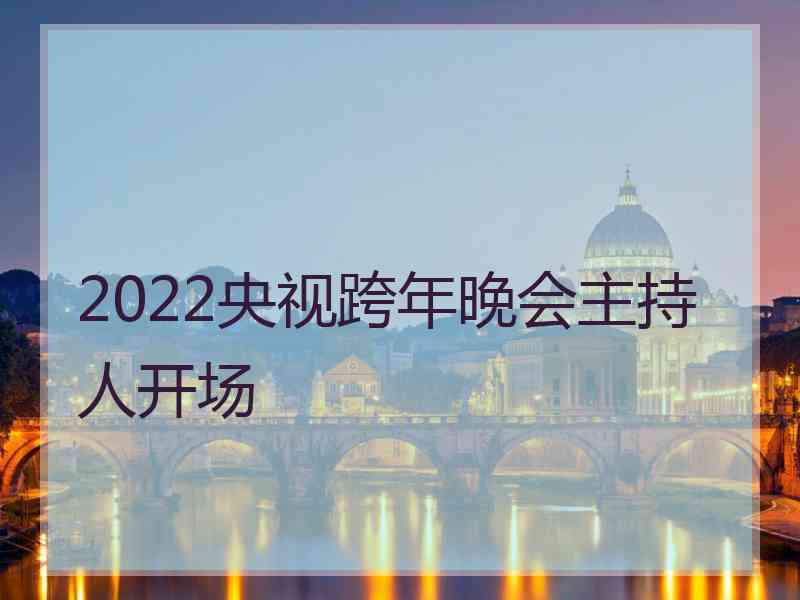 2022央视跨年晚会主持人开场